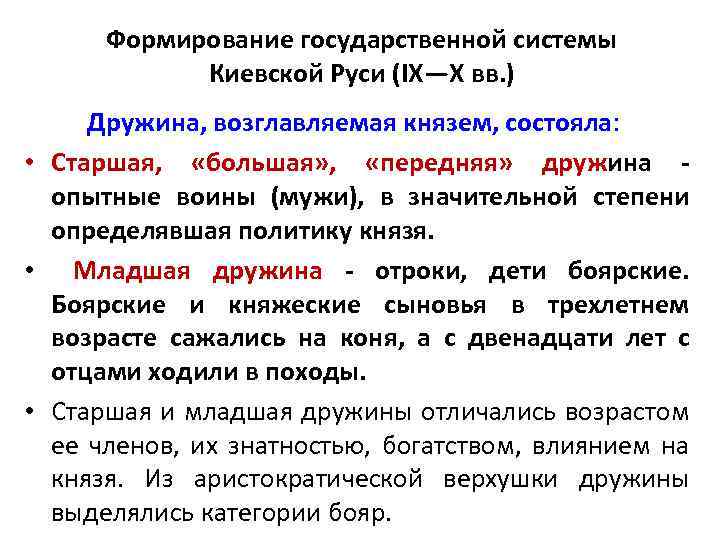 Формирование государственной системы Киевской Руси (IX—X вв.)

Дружина, возглавляемая князем, состояла:

• Старшая, «большая», «передняя» дружина - опытные воины (мужи), в значительной степени определявшая политику князя.

• Младшая дружина - отроки, дети боярские. Боярские и княжеские сыновья в трехлетнем возрасте сажались на коня, а с двенадцати лет с отцами ходили в походы.

• Старшая и младшая дружины отличались возрастом ее членов, их знатностью, богатством, влиянием на князя. Из аристократической верхушки дружины выделялись категории бояр.